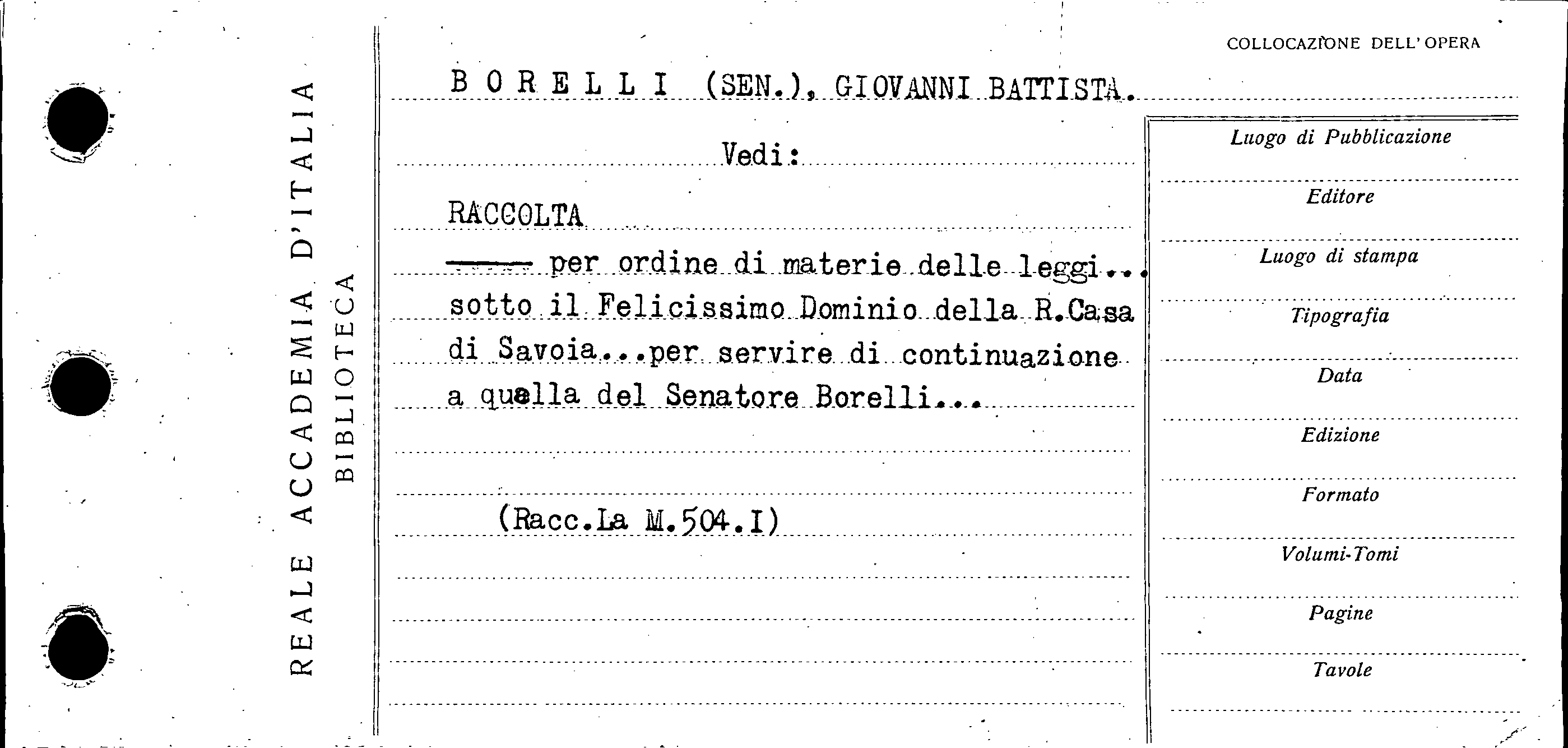 REALE ACCADEMIA D'ITALIA
BIBLIOTECA

COLLOCAZIONE DELL'OPERA

BORELLI (SEN.), GIOVANNI BATTISTA.

Vedi:

RACCOLTA

—— per ordine di materie delle leggi... sotto il Felicissimo Dominio della R.Casa di Savoia...per servire di continuazione a quella del Senatore Borelli...

(Racc.La M.504.I)

Luogo di Pubblicazione

Editore

Luogo di stampa

Tipografia

Data

Edizione

Formato

Volumi-Tomi

Pagine

Tavole